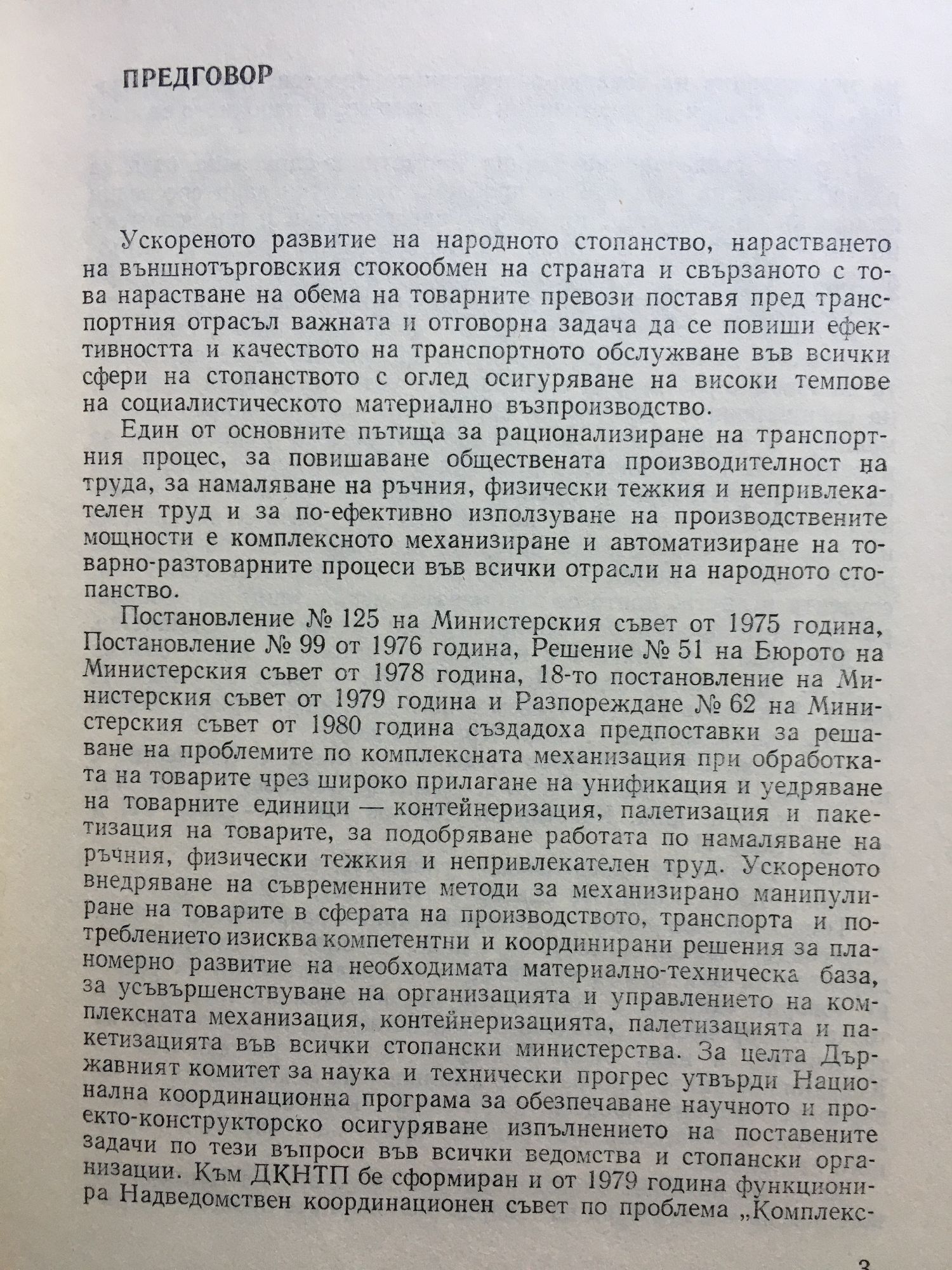 ПРЕДГОВОР

Ускореното развитие на народното стопанство, нарастването на външнотърговския стокообмен на страната и свързаното с това нарастване на обема на товарните превози поставя пред транспортния отрасъл важната и отговорна задача да се повиши ефективността и качеството на транспортното обслужване във всички сфери на стопанството с оглед осигуряване на високи темпове на социалистическото материално възпроизводство.

Един от основните пътища за рационализиране на транспортния процес, за повишаване обществената производителност на труда, за намаляване на ръчния, физически тежкия и непривлекателен труд и за по-ефективно използуване на производствените мощности е комплексното механизиране и автоматизиране на товарно-разтоварните процеси във всички отрасли на народното стопанство.

Постановление № 125 на Министерския съвет от 1975 година, Постановление № 99 от 1976 година, Решение № 51 на Бюрото на Министерския съвет от 1978 година, 18-то постановление на Министерския съвет от 1979 година и Разпореждане № 62 на Министерския съвет от 1980 година създадоха предпоставки за решаване на проблемите по комплексната механизация при обработката на товарите чрез широко прилагане на унификация и уедряване на товарните единици — контейнеризация, палетизация и пакетизация на товарите, за подобряване работата по намаляване на ръчния, физически тежкия и непривлекателен труд. Ускореното внедряване на съвременните методи за механизирано манипулиране на товарите в сферата на производството, транспорта и потреблението изисква компетентни и координирани решения за планомерно развитие на необходимата материално-техническа база, за усъвършенствуване на организацията и управлението на комплексната механизация, контейнеризацията, палетизацията и пакетизацията във всички стопански министерства. За целта Държавният комитет за наука и технически прогрес утвърди Национална координационна програма за обезпечаване научното и проекто-конструкторско осигуряване изпълнението на поставените задачи по тези въпроси във всички ведомства и стопански организации. Към ДКНТП бе сформиран и от 1979 година функционира Надведомствен координационен съвет по проблема „Комплекс-

3